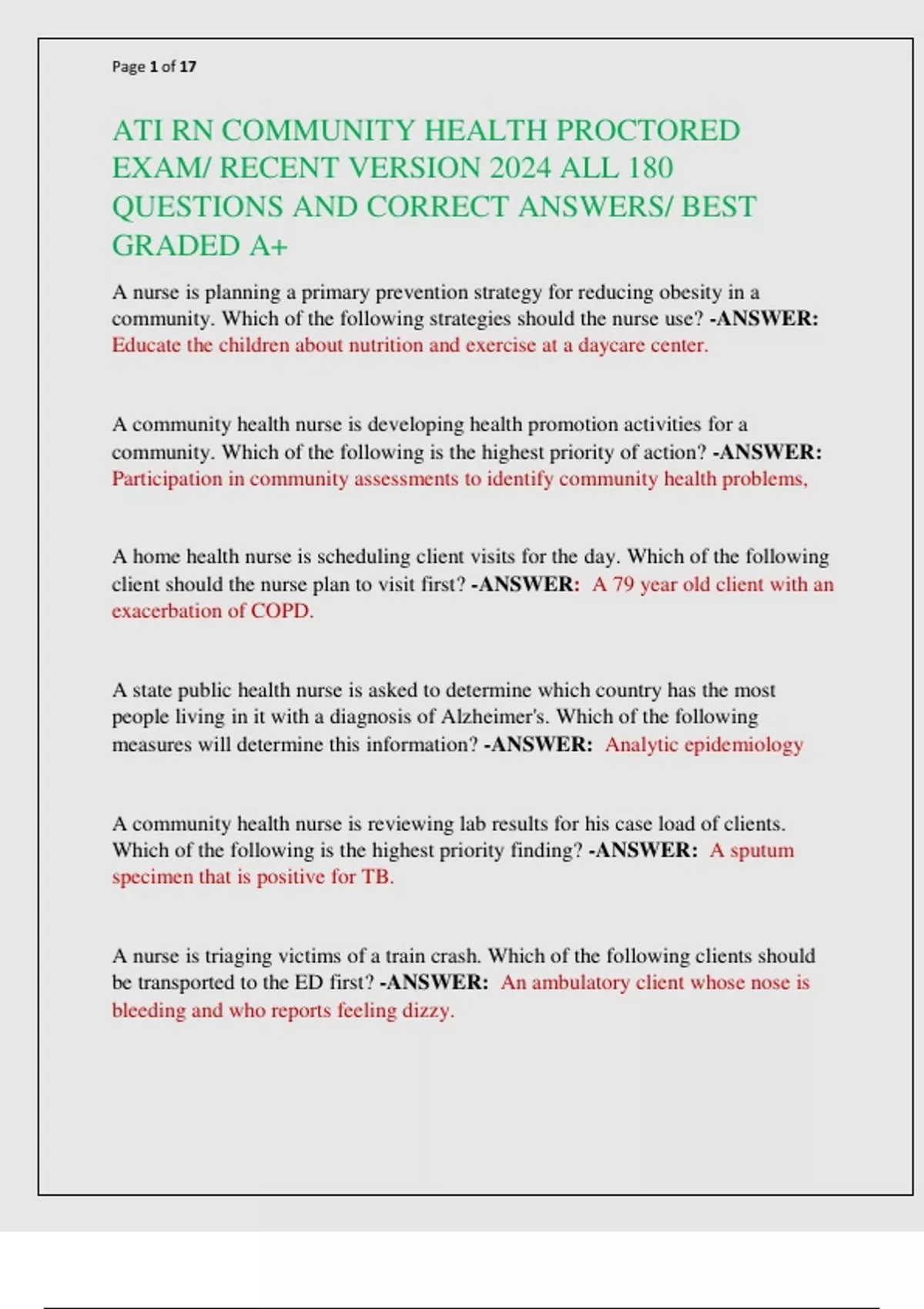 Page 1 of 17

ATI RN COMMUNITY HEALTH PROCTORED EXAM/ RECENT VERSION 2024 ALL 180 QUESTIONS AND CORRECT ANSWERS/ BEST GRADED A+

A nurse is planning a primary prevention strategy for reducing obesity in a community. Which of the following strategies should the nurse use? -ANSWER: Educate the children about nutrition and exercise at a daycare center.

A community health nurse is developing health promotion activities for a community. Which of the following is the highest priority of action? -ANSWER: Participation in community assessments to identify community health problems,

A home health nurse is scheduling client visits for the day. Which of the following client should the nurse plan to visit first? -ANSWER: A 79 year old client with an exacerbation of COPD.

A state public health nurse is asked to determine which country has the most people living in it with a diagnosis of Alzheimer's. Which of the following measures will determine this information? -ANSWER: Analytic epidemiology

A community health nurse is reviewing lab results for his case load of clients. Which of the following is the highest priority finding? -ANSWER: A sputum specimen that is positive for TB.

A nurse is triaging victims of a train crash. Which of the following clients should be transported to the ED first? -ANSWER: An ambulatory client whose nose is bleeding and who reports feeling dizzy.